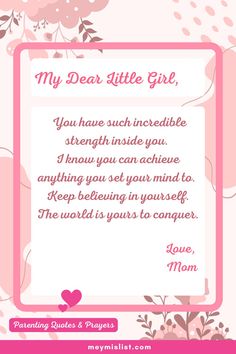 My Dear Little Girl,

You have such incredible strength inside you. I know you can achieve anything you set your mind to. Keep believing in yourself. The world is yours to conquer.

Love,
Mom

Parenting Quotes & Prayers

meymislist.com